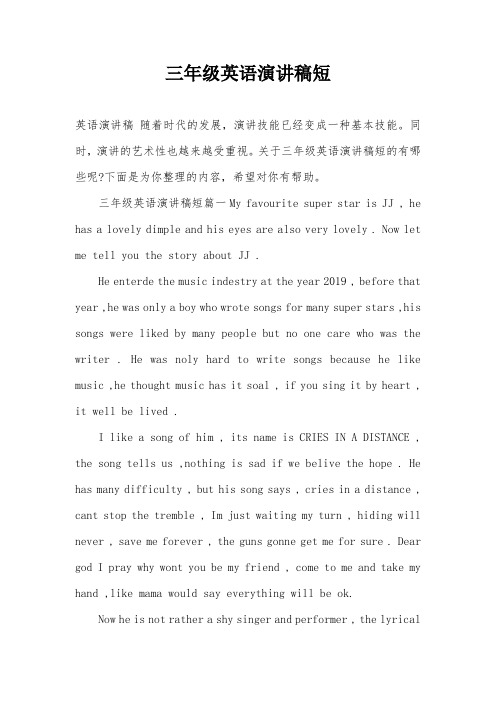 三年级英语演讲稿短

英语演讲稿 随着时代的发展，演讲技能已经变成一种基本技能。同时，演讲的艺术性也越来越受重视。关于三年级英语演讲稿短的有哪些呢?下面是为你整理的内容，希望对你有帮助。

三年级英语演讲稿短篇一 My favourite super star is JJ , he has a lovely dimple and his eyes are also very lovely . Now let me tell you the story about JJ .

He enterde the music indestry at the year 2019 , before that year ,he was only a boy who wrote songs for many super stars ,his songs were liked by many people but no one care who was the writer . He was noly hard to write songs because he like music ,he thought music has it soal , if you sing it by heart , it well be lived .

I like a song of him , its name is CRIES IN A DISTANCE , the song tells us ,nothing is sad if we belive the hope . He has many difficulty , but his song says , cries in a distance , cant stop the tremble , Im just waiting my turn , hiding will never , save me forever , the guns gonne get me for sure . Dear god I pray why wont you be my friend , come to me and take my hand ,like mama would say everything will be ok.

Now he is not rather a shy singer and performer , the lyrical